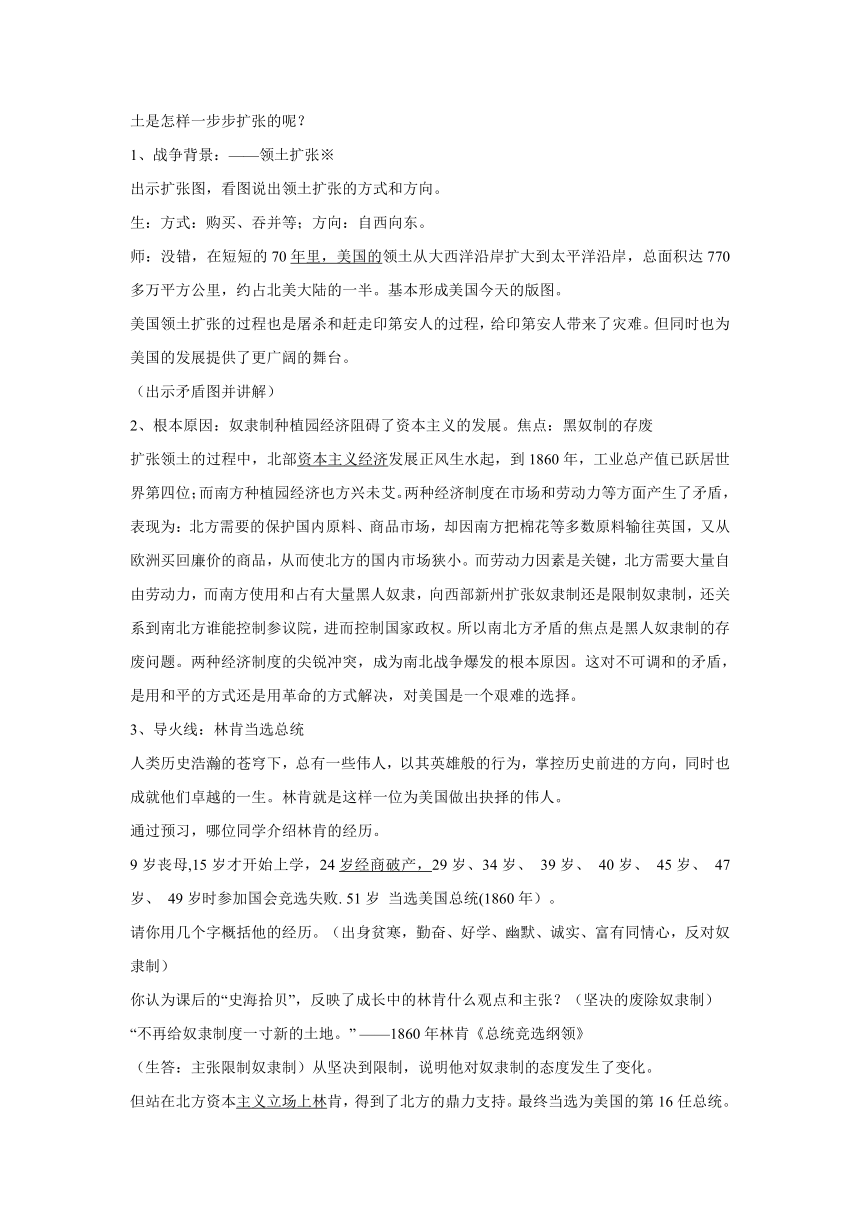 土是怎样一步步扩张的呢？

1、战争背景：——领土扩张※

出示扩张图，看图说出领土扩张的方式和方向。

生：方式：购买、吞并等；方向：自西向东。

师：没错，在短短的 70 年里，美国的领土从大西洋沿岸扩大到太平洋沿岸，总面积达 770 多万平方公里，约占北美大陆的一半。基本形成美国今天的版图。

美国领土扩张的过程也是屠杀和赶走印第安人的过程，给印第安人带来了灾难。但同时也为美国的发展提供了更广阔的舞台。

（出示矛盾图并讲解）

2、根本原因：奴隶制种植园经济阻碍了资本主义的发展。焦点：黑奴制的存废

扩张领土的过程中，北部资本主义经济发展正风生水起，到 1860 年，工业总产值已跃居世界第四位;而南方种植园经济也方兴未艾。两种经济制度在市场和劳动力等方面产生了矛盾，表现为：北方需要的保护国内原料、商品市场，却因南方把棉花等多数原料输往英国，又从欧洲买回廉价的商品，从而使北方的国内市场狭小。而劳动力因素是关键，北方需要大量自由劳动力，而南方使用和占有大量黑人奴隶，向西部新州扩张奴隶制还是限制奴隶制，还关系到南北方谁能控制参议院，进而控制国家政权。所以南北方矛盾的焦点是黑人奴隶制的存废问题。两种经济制度的尖锐冲突，成为南北战争爆发的根本原因。这对不可调和的矛盾，是用和平的方式还是用革命的方式解决，对美国是一个艰难的选择。

3、导火线：林肯当选总统

人类历史浩瀚的苍穹下，总有一些伟人，以其英雄般的行为，掌控历史前进的方向，同时也成就他们卓越的一生。林肯就是这样一位为美国做出抉择的伟人。

通过预习，哪位同学介绍林肯的经历。

9 岁丧母,15 岁才开始上学，24 岁经商破产，29 岁、34 岁、 39 岁、 40 岁、 45 岁、 47 岁、 49 岁时参加国会竞选失败. 51 岁 当选美国总统(1860 年）。

请你用几个字概括他的经历。（出身贫寒，勤奋、好学、幽默、诚实、富有同情心，反对奴隶制）

你认为课后的“史海拾贝”，反映了成长中的林肯什么观点和主张？（坚决的废除奴隶制）

“不再给奴隶制度一寸新的土地。” ——1860 年林肯《总统竞选纲领》

（生答：主张限制奴隶制）从坚决到限制，说明他对奴隶制的态度发生了变化。

但站在北方资本主义立场上林肯，得到了北方的鼎力支持。最终当选为美国的第 16 任总统。